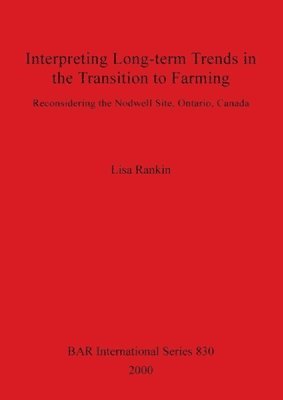 Interpreting Long-term Trends in the Transition to Farming

Reconsidering the Nodwell Site, Ontario, Canada

Lisa Rankin

BAR International Series 830
2000